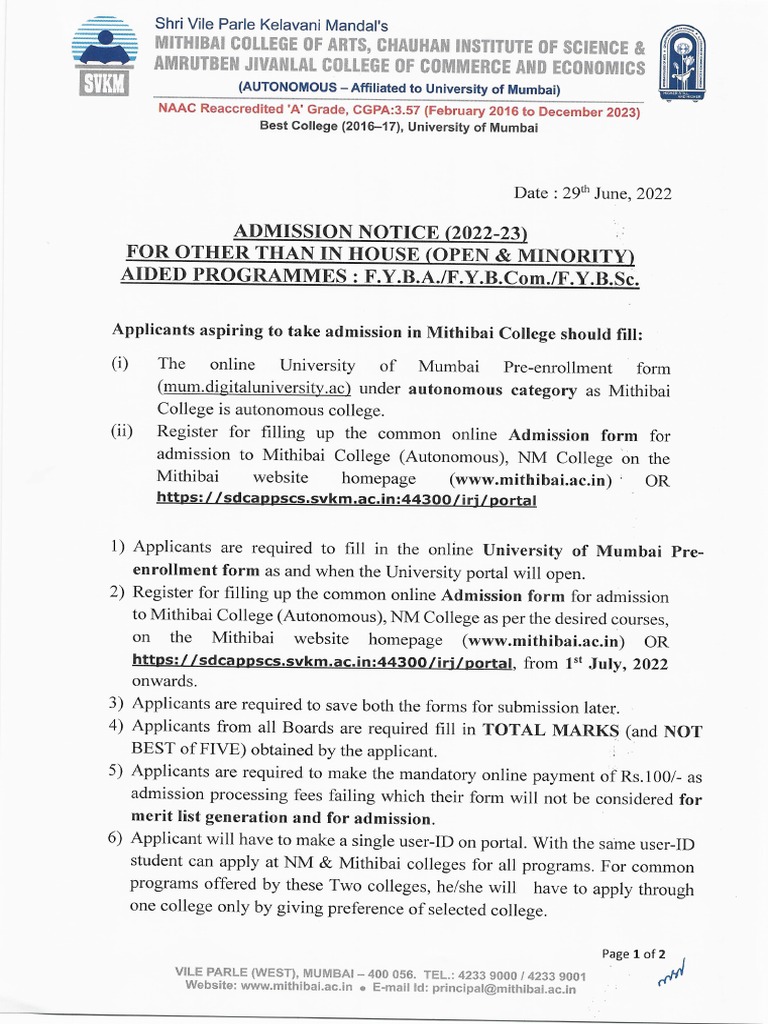 SVKM

Shri Vile Parle Kelavani Mandal's
MITHIBAI COLLEGE OF ARTS, CHAUHAN INSTITUTE OF SCIENCE &
AMRUTBEN JIVANLAL COLLEGE OF COMMERCE AND ECONOMICS
(AUTONOMOUS – Affiliated to University of Mumbai)
NAAC Reaccredited 'A' Grade, CGPA:3.57 (February 2016 to December 2023)
Best College (2016–17), University of Mumbai

Date : 29$^{th}$ June, 2022

ADMISSION NOTICE (2022-23)
FOR OTHER THAN IN HOUSE (OPEN & MINORITY)
AIDED PROGRAMMES : F.Y.B.A./F.Y.B.Com./F.Y.B.Sc.

Applicants aspiring to take admission in Mithibai College should fill:

(i) The online University of Mumbai Pre-enrollment form (mum.digitaluniversity.ac) under autonomous category as Mithibai College is autonomous college.
(ii) Register for filling up the common online Admission form for admission to Mithibai College (Autonomous), NM College on the Mithibai website homepage (www.mithibai.ac.in) OR https://sdcappscs.svkm.ac.in:44300/irj/portal

1) Applicants are required to fill in the online University of Mumbai Pre-enrollment form as and when the University portal will open.
2) Register for filling up the common online Admission form for admission to Mithibai College (Autonomous), NM College as per the desired courses, on the Mithibai website homepage (www.mithibai.ac.in) OR https://sdcappscs.svkm.ac.in:44300/irj/portal, from 1$^{st}$ July, 2022 onwards.
3) Applicants are required to save both the forms for submission later.
4) Applicants from all Boards are required fill in TOTAL MARKS (and NOT BEST of FIVE) obtained by the applicant.
5) Applicants are required to make the mandatory online payment of Rs.100/- as admission processing fees failing which their form will not be considered for merit list generation and for admission.
6) Applicant will have to make a single user-ID on portal. With the same user-ID student can apply at NM & Mithibai colleges for all programs. For common programs offered by these Two colleges, he/she will have to apply through one college only by giving preference of selected college.

Page 1 of 2

VILE PARLE (WEST), MUMBAI – 400 056. TEL.: 4233 9000 / 4233 9001
Website: www.mithibai.ac.in • E-mail Id: principal@mithibai.ac.in